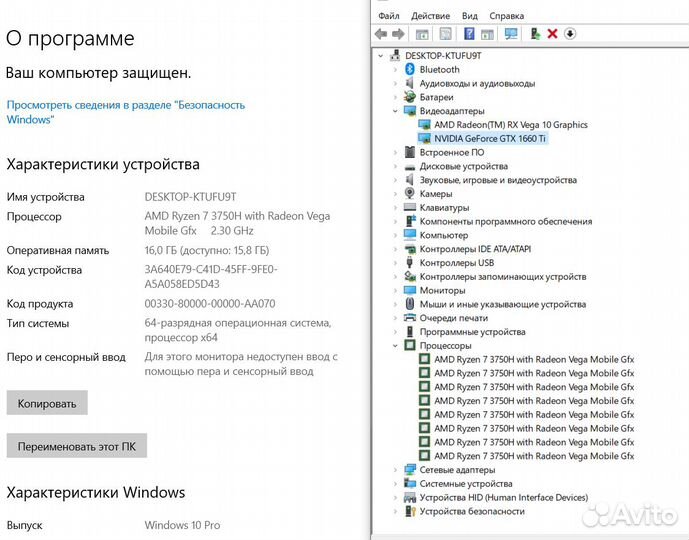 О программе

Ваш компьютер защищен.

Просмотреть сведения в разделе "Безопасность Windows"

Характеристики устройства

| | |
|---|---|
| Имя устройства | DESKTOP-KTUFU9T |
| Процессор | AMD Ryzen 7 3750H with Radeon Vega Mobile Gfx 2.30 GHz |
| Оперативная память | 16,0 ГБ (доступно: 15,8 ГБ) |
| Код устройства | 3A640E79-C41D-45FF-9FE0-A5A058ED5D43 |
| Код продукта | 00330-80000-00000-AA070 |
| Тип системы | 64-разрядная операционная система, процессор x64 |
| Перо и сенсорный ввод | Для этого монитора недоступен ввод с помощью пера и сенсорный ввод |

Копировать

Переименовать этот ПК

Характеристики Windows

Выпуск Windows 10 Pro

Файл Действие Вид Справка

DESKTOP-KTUFU9T
Bluetooth
Аудиовходы и аудиовыходы
Батареи
Видеоадаптеры
AMD Radeon(TM) RX Vega 10 Graphics
NVIDIA GeForce GTX 1660 Ti
Встроенное ПО
Дисковые устройства
Звуковые, игровые и видеоустройства
Камеры
Клавиатуры
Компоненты программного обеспечения
Компьютер
Контроллеры IDE ATA/ATAPI
Контроллеры USB
Контроллеры запоминающих устройств
Мониторы
Мыши и иные указывающие устройства
Очереди печати
Программные устройства
Процессоры
AMD Ryzen 7 3750H with Radeon Vega Mobile Gfx
AMD Ryzen 7 3750H with Radeon Vega Mobile Gfx
AMD Ryzen 7 3750H with Radeon Vega Mobile Gfx
AMD Ryzen 7 3750H with Radeon Vega Mobile Gfx
AMD Ryzen 7 3750H with Radeon Vega Mobile Gfx
AMD Ryzen 7 3750H with Radeon Vega Mobile Gfx
AMD Ryzen 7 3750H with Radeon Vega Mobile Gfx
AMD Ryzen 7 3750H with Radeon Vega Mobile Gfx
Сетевые адаптеры
Системные устройства
Устройства HID (Human Interface Devices)
Устройства безопасности

Avito